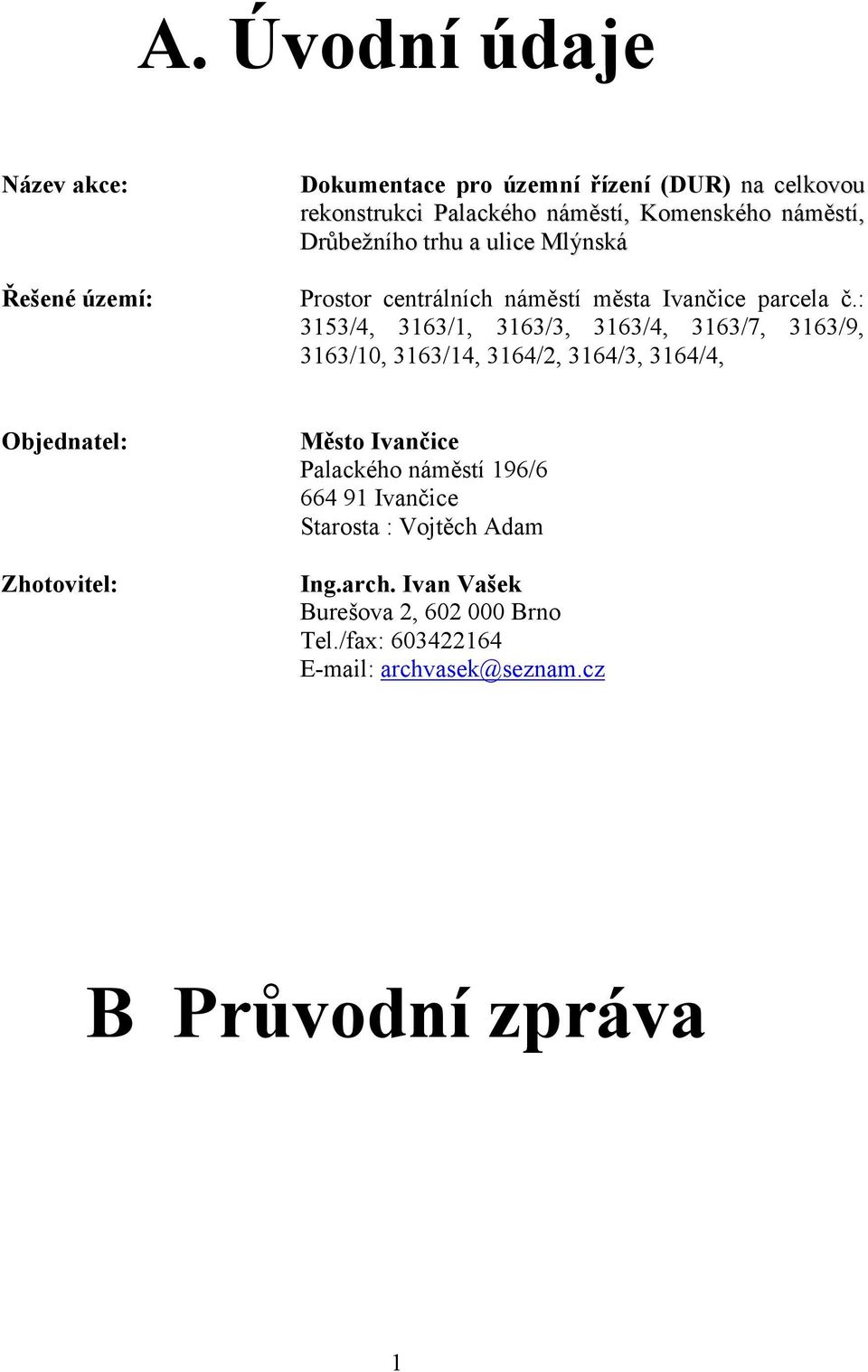 A. Úvodní údaje

Název akce:

Dokumentace pro územní řízení (DUR) na celkovou rekonstrukci Palackého náměstí, Komenského náměstí, Drůbežního trhu a ulice Mlýnská

Řešené území:

Prostor centrálních náměstí města Ivančice parcela č.: 3153/4, 3163/1, 3163/3, 3163/4, 3163/7, 3163/9, 3163/10, 3163/14, 3164/2, 3164/3, 3164/4,

Objednatel:

Město Ivančice
Palackého náměstí 196/6
664 91 Ivančice
Starosta : Vojtěch Adam

Zhotovitel:

Ing.arch. Ivan Vašek
Burešova 2, 602 000 Brno
Tel./fax: 603422164
E-mail: archvasek@seznam.cz

B Průvodní zpráva

1